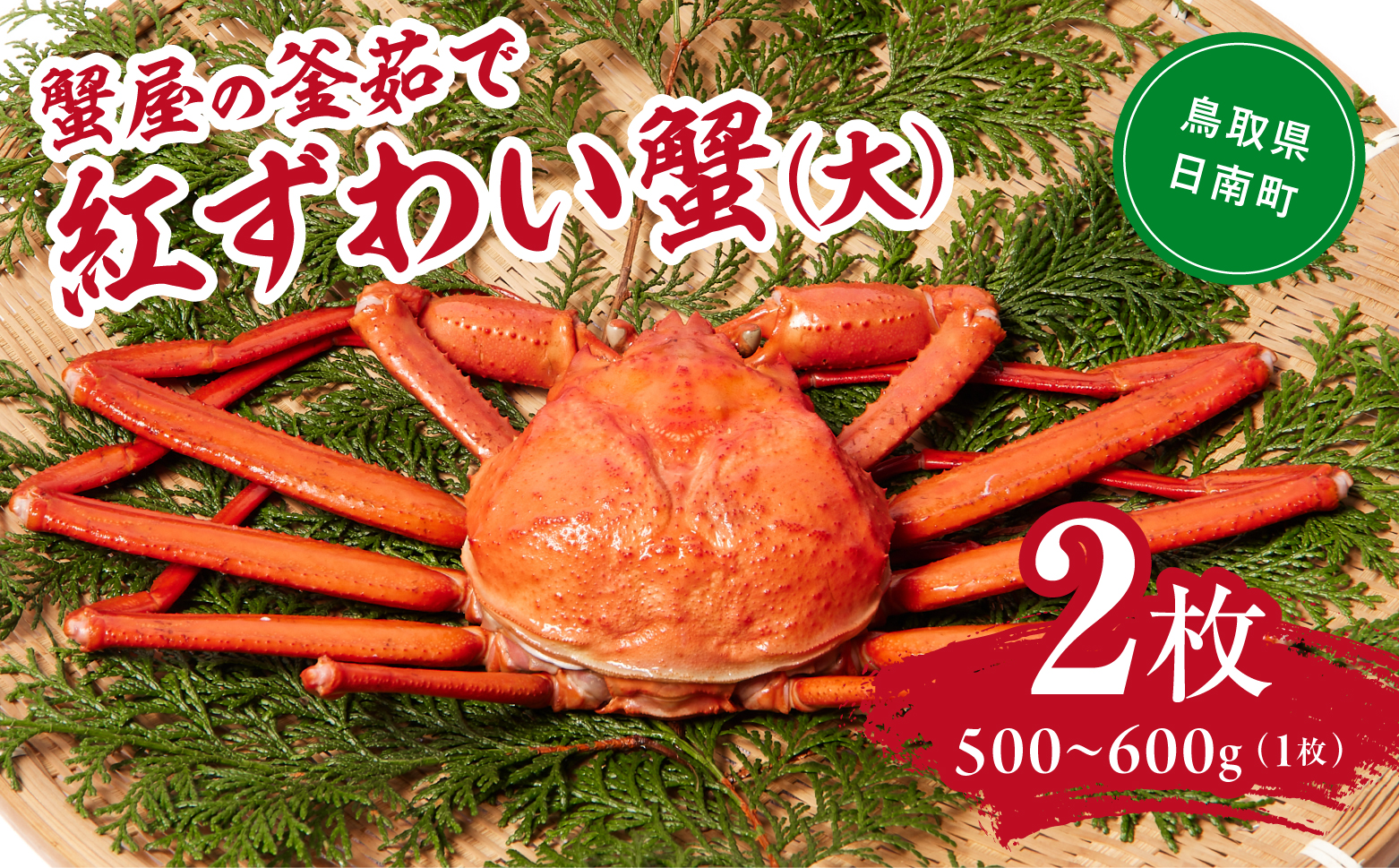 蟹屋の釜茹で
紅ずわい蟹(大)

鳥取県
日南町

2枚
500~600g(1枚)